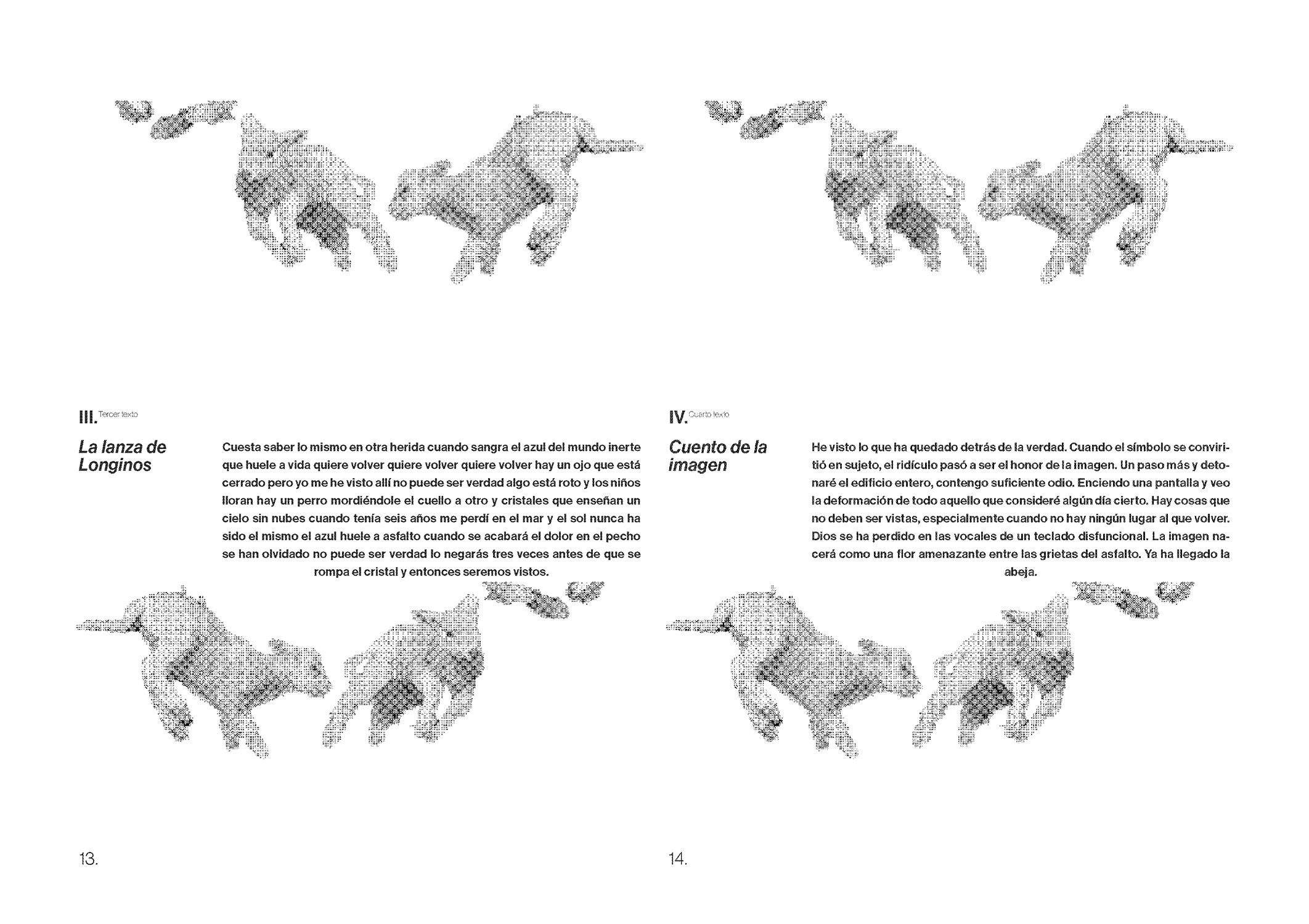 III. Tercer texto

La lanza de Longinos

Cuesta saber lo mismo en otra herida cuando sangra el azul del mundo inerte que huele a vida quiere volver quiere volver quiere volver hay un ojo que está cerrado pero yo me he visto allí no puede ser verdad algo está roto y los niños lloran hay un perro mordiéndole el cuello a otro y cristales que enseñan un cielo sin nubes cuando tenía seis años me perdí en el mar y el sol nunca ha sido el mismo el azul huele a asfalto cuando se acabará el dolor en el pecho se han olvidado no puede ser verdad lo negarás tres veces antes de que se rompa el cristal y entonces seremos vistos.

13.

IV. Cuarto texto

Cuento de la imagen

He visto lo que ha quedado detrás de la verdad. Cuando el símbolo se convirtió en sujeto, el ridículo pasó a ser el honor de la imagen. Un paso más y detonaré el edificio entero, contengo suficiente odio. Enciendo una pantalla y veo la deformación de todo aquello que consideré algún día cierto. Hay cosas que no deben ser vistas, especialmente cuando no hay ningún lugar al que volver. Dios se ha perdido en las vocales de un teclado disfuncional. La imagen nacerá como una flor amenazante entre las grietas del asfalto. Ya ha llegado la abeja.

14.